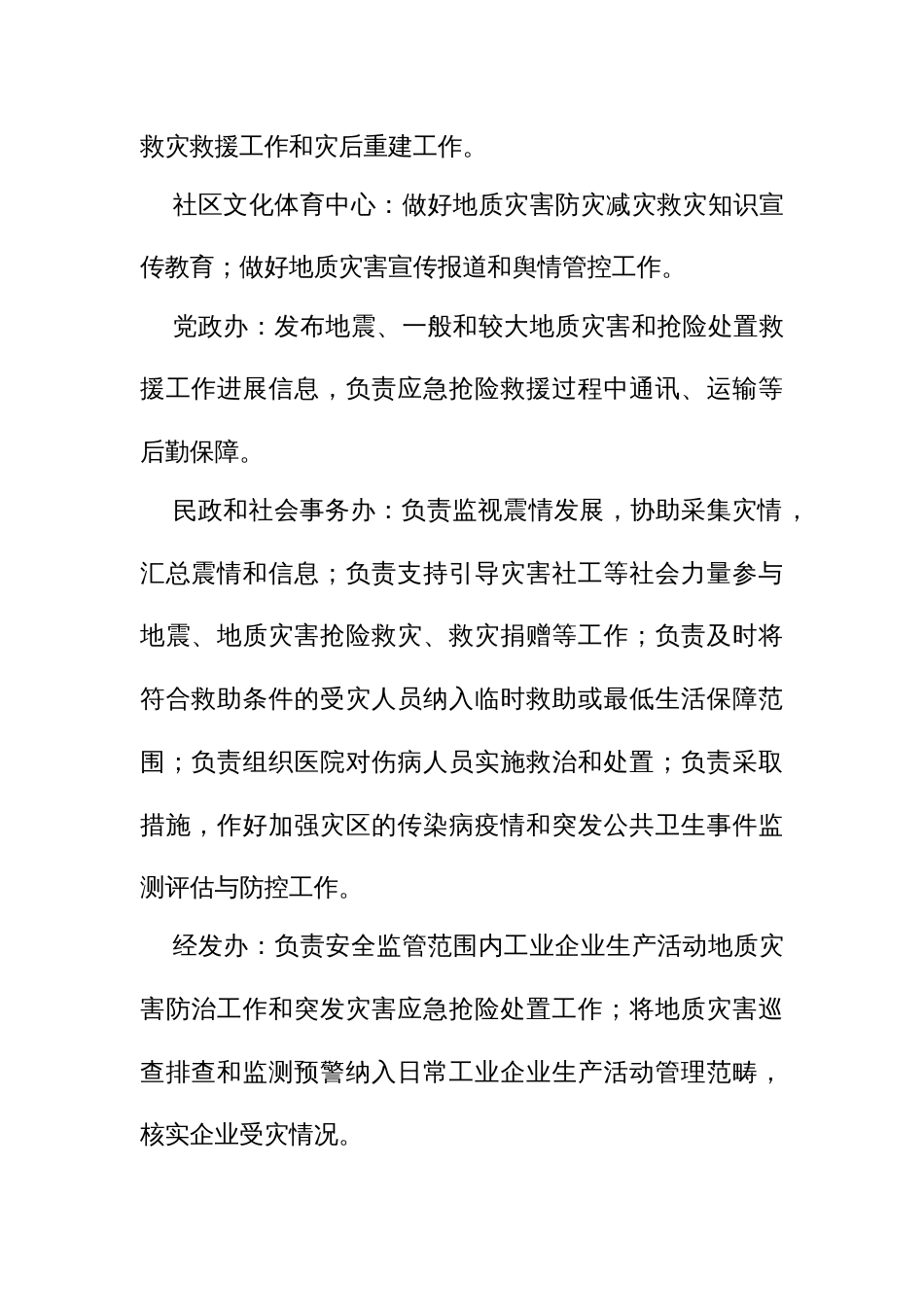 救灾救援工作和灾后重建工作。

社区文化体育中心：做好地质灾害防灾减灾救灾知识宣传教育；做好地质灾害宣传报道和舆情管控工作。

党政办：发布地震、一般和较大地质灾害和抢险处置救援工作进展信息，负责应急抢险救援过程中通讯、运输等后勤保障。

民政和社会事务办：负责监视震情发展，协助采集灾情，汇总震情和信息；负责支持引导灾害社工等社会力量参与地震、地质灾害抢险救灾、救灾捐赠等工作；负责及时将符合救助条件的受灾人员纳入临时救助或最低生活保障范围；负责组织医院对伤病人员实施救治和处置；负责采取措施，作好加强灾区的传染病疫情和突发公共卫生事件监测评估与防控工作。

经发办：负责安全监管范围内工业企业生产活动地质灾害防治工作和突发灾害应急抢险处置工作；将地质灾害巡查排查和监测预警纳入日常工业企业生产活动管理范畴，核实企业受灾情况。